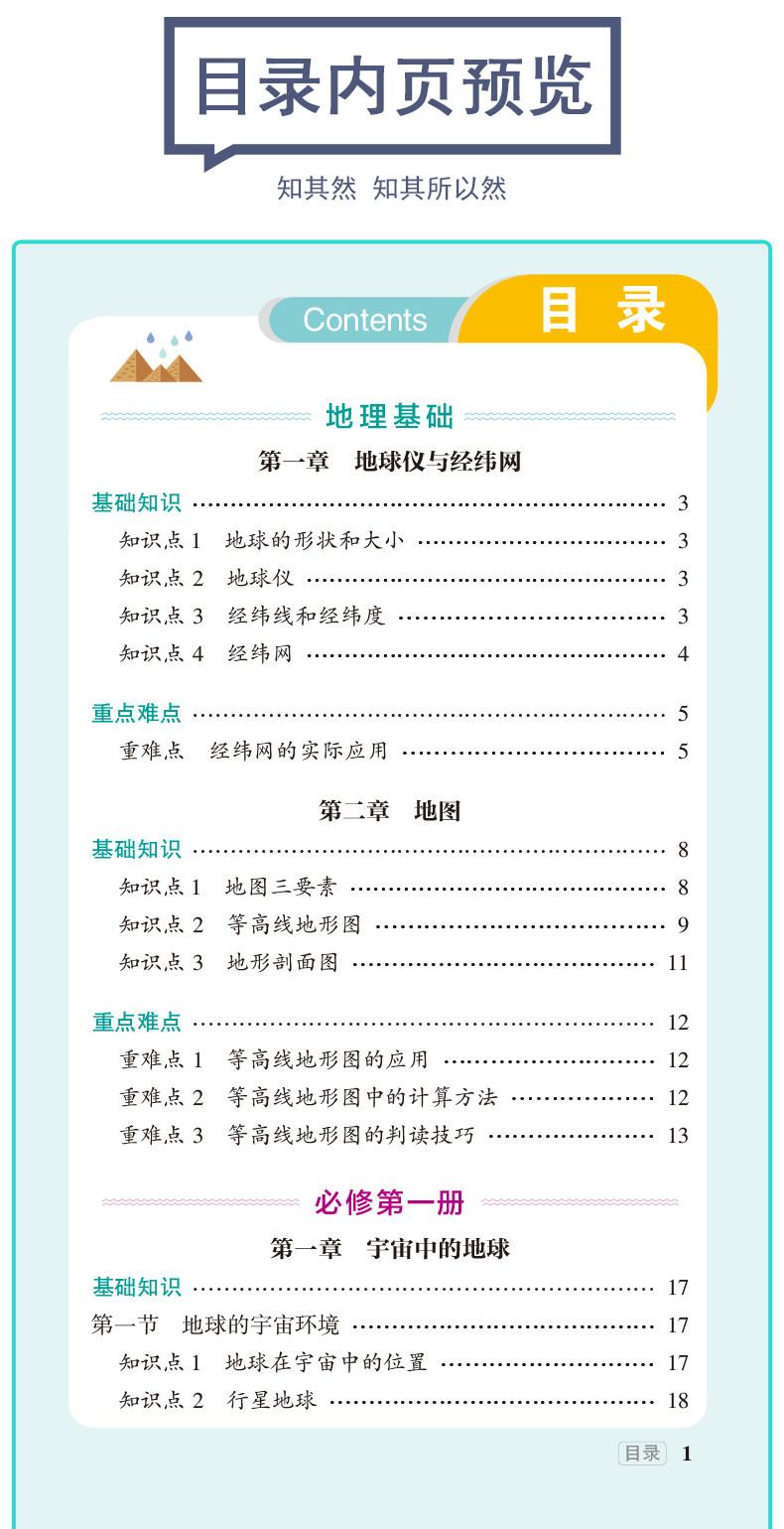 目录内页预览

知其然 知其所以然

Contents 目 录

地理基础

第一章 地球仪与经纬网

基础知识 ………… 3

知识点 1 地球的形状和大小 ………… 3

知识点 2 地球仪 ………… 3

知识点 3 经纬线和经纬度 ………… 3

知识点 4 经纬网 ………… 4

重点难点 ………… 5

重难点 经纬网的实际应用 ………… 5

第二章 地图

基础知识 ………… 8

知识点 1 地图三要素 ………… 8

知识点 2 等高线地形图 ………… 9

知识点 3 地形剖面图 ………… 11

重点难点 ………… 12

重难点 1 等高线地形图的应用 ………… 12

重难点 2 等高线地形图中的计算方法 ………… 12

重难点 3 等高线地形图的判读技巧 ………… 13

必修第一册

第一章 宇宙中的地球

基础知识 ………… 17

第一节 地球的宇宙环境 ………… 17

知识点 1 地球在宇宙中的位置 ………… 17

知识点 2 行星地球 ………… 18

目录 1